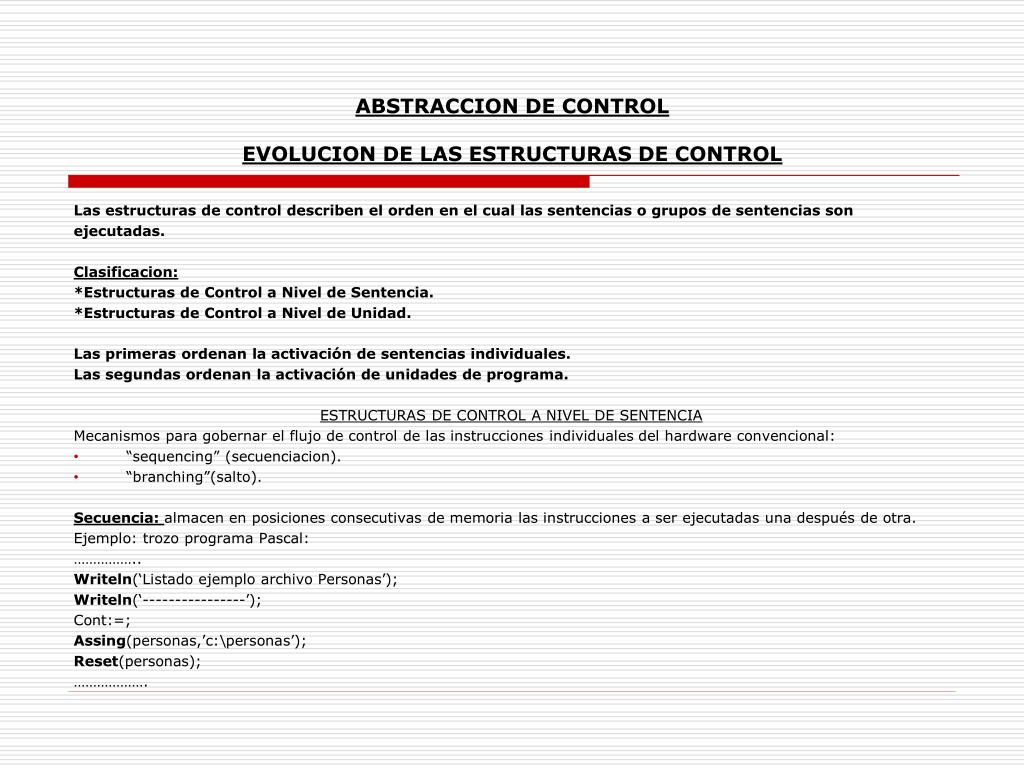 ABSTRACCION DE CONTROL

EVOLUCION DE LAS ESTRUCTURAS DE CONTROL

Las estructuras de control describen el orden en el cual las sentencias o grupos de sentencias son ejecutadas.

Clasificacion:
*Estructuras de Control a Nivel de Sentencia.
*Estructuras de Control a Nivel de Unidad.

Las primeras ordenan la activación de sentencias individuales.
Las segundas ordenan la activación de unidades de programa.

ESTRUCTURAS DE CONTROL A NIVEL DE SENTENCIA
Mecanismos para gobernar el flujo de control de las instrucciones individuales del hardware convencional:
• “sequencing” (secuenciacion).
• “branching”(salto).

Secuencia: almacen en posiciones consecutivas de memoria las instrucciones a ser ejecutadas una después de otra.
Ejemplo: trozo programa Pascal:
……………..
Writeln(‘Listado ejemplo archivo Personas’);
Writeln(‘----------------’);
Cont:=;
Assing(personas,’c:\personas’);
Reset(personas);
……………….